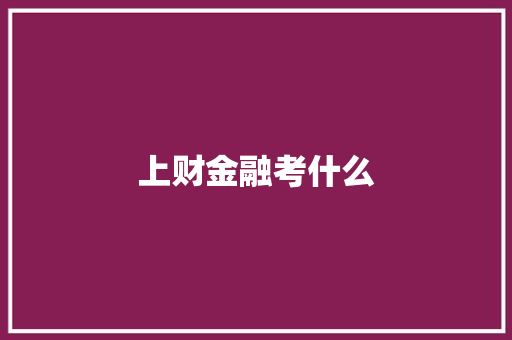 上财金融考什么